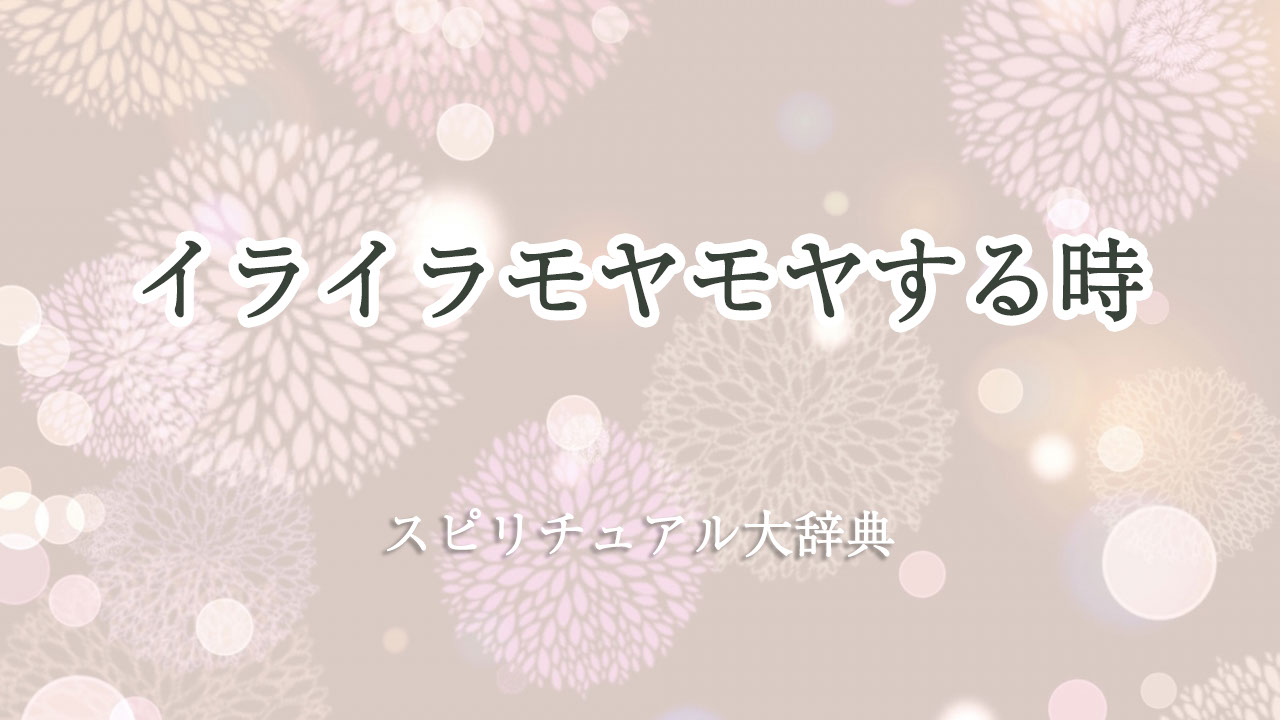 イライラモヤモヤする時

スピリチュアル大辞典